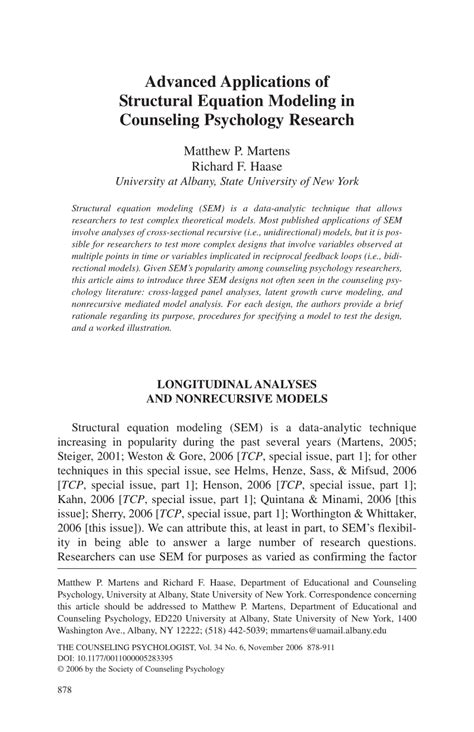 Advanced Applications of Structural Equation Modeling in Counseling Psychology Research

Matthew P. Martens
Richard F. Haase
University at Albany, State University of New York

Structural equation modeling (SEM) is a data-analytic technique that allows researchers to test complex theoretical models. Most published applications of SEM involve analyses of cross-sectional recursive (i.e., unidirectional) models, but it is possible for researchers to test more complex designs that involve variables observed at multiple points in time or variables implicated in reciprocal feedback loops (i.e., bidirectional models). Given SEM's popularity among counseling psychology researchers, this article aims to introduce three SEM designs not often seen in the counseling psychology literature: cross-lagged panel analyses, latent growth curve modeling, and nonrecursive mediated model analysis. For each design, the authors provide a brief rationale regarding its purpose, procedures for specifying a model to test the design, and a worked illustration.

LONGITUDINAL ANALYSES
AND NONRECURSIVE MODELS

Structural equation modeling (SEM) is a data-analytic technique increasing in popularity during the past several years (Martens, 2005; Steiger, 2001; Weston & Gore, 2006 [TCP, special issue, part 1]; for other techniques in this special issue, see Helms, Henze, Sass, & Mifsud, 2006 [TCP, special issue, part 1]; Henson, 2006 [TCP, special issue, part 1]; Kahn, 2006 [TCP, special issue, part 1]; Quintana & Minami, 2006 [this issue]; Sherry, 2006 [TCP, special issue, part 1]; Worthington & Whittaker, 2006 [this issue]). We can attribute this, at least in part, to SEM's flexibility in being able to answer a large number of research questions. Researchers can use SEM for purposes as varied as confirming the factor

Matthew P. Martens and Richard F. Haase, Department of Educational and Counseling Psychology, University at Albany, State University of New York. Correspondence concerning this article should be addressed to Matthew P. Martens, Department of Educational and Counseling Psychology, ED220 University at Albany, State University of New York, 1400 Washington Ave., Albany, NY 12222; (518) 442-5039; mmartens@uamail.albany.edu

THE COUNSELING PSYCHOLOGIST, Vol. 34 No. 6, November 2006 878-911
DOI: 10.1177/0011000005283395
© 2006 by the Society of Counseling Psychology

878